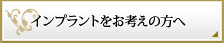 インプラントをお考えの方へ